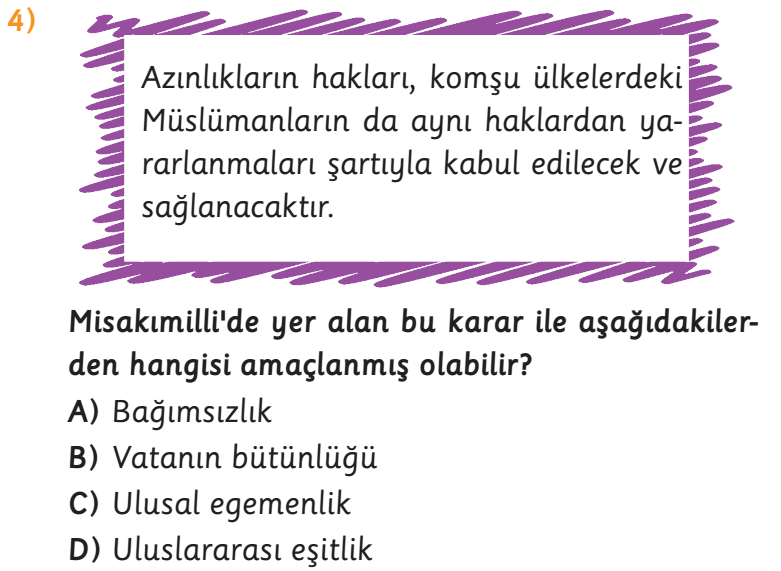 4)

Azınlıkların hakları, komşu ülkelerdeki Müslümanların da aynı haklardan yararlanmaları şartıyla kabul edilecek ve sağlanacaktır.

Misakımilli'de yer alan bu karar ile aşağıdakilerden hangisi amaçlanmış olabilir?

A) Bağımsızlık
B) Vatanın bütünlüğü
C) Ulusal egemenlik
D) Uluslararası eşitlik